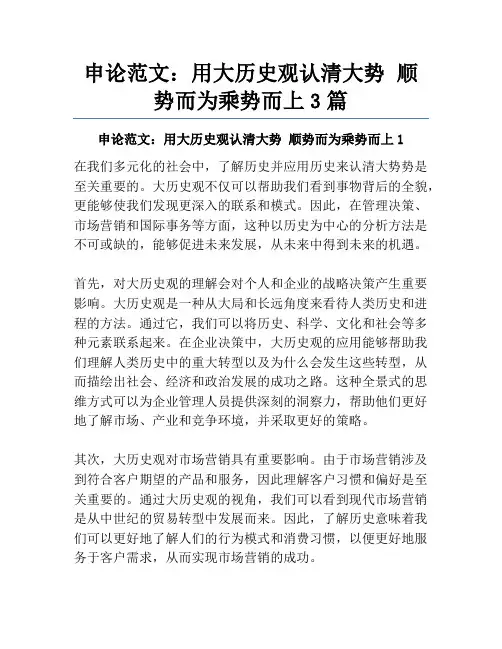 申论范文：用大历史观认清大势 顺势而为乘势而上 3 篇

申论范文：用大历史观认清大势 顺势而为乘势而上 1

在我们多元化的社会中，了解历史并应用历史来认清大势势是至关重要的。大历史观不仅可以帮助我们看到事物背后的全貌，更能够使我们发现更深入的联系和模式。因此，在管理决策、市场营销和国际事务等方面，这种以历史为中心的分析方法是不可或缺的，能够促进未来发展，从未来中得到未来的机遇。

首先，对大历史观的理解会对个人和企业的战略决策产生重要影响。大历史观是一种从大局和长远角度来看待人类历史和进程的方法。通过它，我们可以将历史、科学、文化和社会等多种元素联系起来。在企业决策中，大历史观的应用能够帮助我们理解人类历史中的重大转型以及为什么会发生这些转型，从而描绘出社会、经济和政治发展的成功之路。这种全景式的思维方式可以为企业管理人员提供深刻的洞察力，帮助他们更好地了解市场、产业和竞争环境，并采取更好的策略。

其次，大历史观对市场营销具有重要影响。由于市场营销涉及到符合客户期望的产品和服务，因此理解客户习惯和偏好是至关重要的。通过大历史观的视角，我们可以看到现代市场营销是从中世纪的贸易转型中发展而来。因此，了解历史意味着我们可以更好地了解人们的行为模式和消费习惯，以便更好地服务于客户需求，从而实现市场营销的成功。